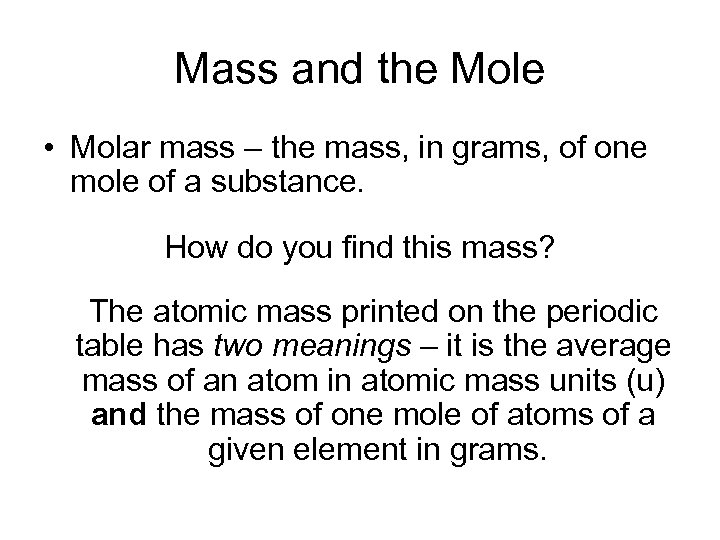 Mass and the Mole

• Molar mass – the mass, in grams, of one mole of a substance.

How do you find this mass?

The atomic mass printed on the periodic table has two meanings – it is the average mass of an atom in atomic mass units (u) and the mass of one mole of atoms of a given element in grams.